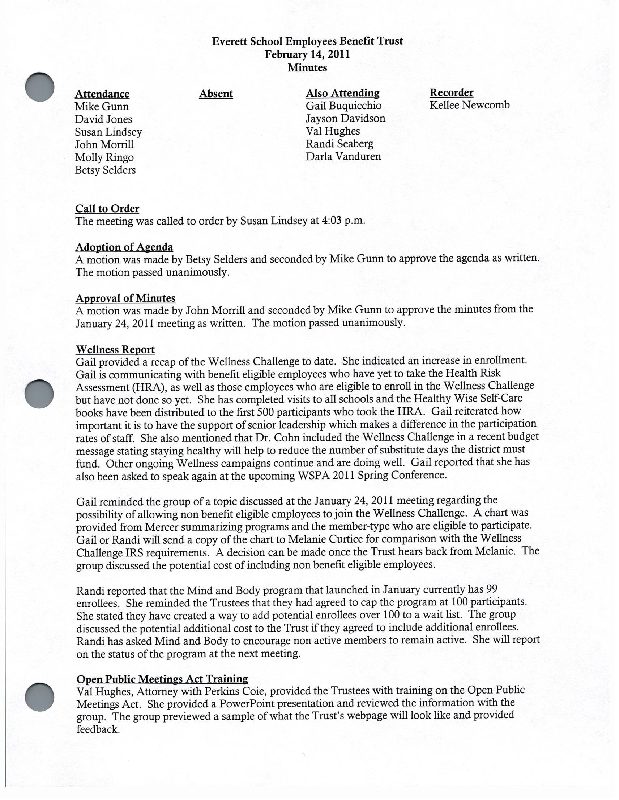 Everett School Employees Benefit Trust
February 14, 2011
Minutes

| Attendance | Absent | Also Attending | Recorder |
|---|---|---|---|
| Mike Gunn | | Gail Buquicchio | Kellee Newcomb |
| David Jones | | Jayson Davidson | |
| Susan Lindsey | | Val Hughes | |
| John Morrill | | Randi Seaberg | |
| Molly Ringo | | Darla Vanduren | |
| Betsy Selders | | | |

Call to Order
The meeting was called to order by Susan Lindsey at 4:03 p.m.

Adoption of Agenda
A motion was made by Betsy Selders and seconded by Mike Gunn to approve the agenda as written. The motion passed unanimously.

Approval of Minutes
A motion was made by John Morrill and seconded by Mike Gunn to approve the minutes from the January 24, 2011 meeting as written. The motion passed unanimously.

Wellness Report
Gail provided a recap of the Wellness Challenge to date. She indicated an increase in enrollment. Gail is communicating with benefit eligible employees who have yet to take the Health Risk Assessment (HRA), as well as those employees who are eligible to enroll in the Wellness Challenge but have not done so yet. She has completed visits to all schools and the Healthy Wise Self-Care books have been distributed to the first 500 participants who took the HRA. Gail reiterated how important it is to have the support of senior leadership which makes a difference in the participation rates of staff. She also mentioned that Dr. Cohn included the Wellness Challenge in a recent budget message stating staying healthy will help to reduce the number of substitute days the district must fund. Other ongoing Wellness campaigns continue and are doing well. Gail reported that she has also been asked to speak again at the upcoming WSPA 2011 Spring Conference.

Gail reminded the group of a topic discussed at the January 24, 2011 meeting regarding the possibility of allowing non benefit eligible employees to join the Wellness Challenge. A chart was provided from Mercer summarizing programs and the member-type who are eligible to participate. Gail or Randi will send a copy of the chart to Melanie Curtice for comparison with the Wellness Challenge IRS requirements. A decision can be made once the Trust hears back from Melanie. The group discussed the potential cost of including non benefit eligible employees.

Randi reported that the Mind and Body program that launched in January currently has 99 enrollees. She reminded the Trustees that they had agreed to cap the program at 100 participants. She stated they have created a way to add potential enrollees over 100 to a wait list. The group discussed the potential additional cost to the Trust if they agreed to include additional enrollees. Randi has asked Mind and Body to encourage non active members to remain active. She will report on the status of the program at the next meeting.

Open Public Meetings Act Training
Val Hughes, Attorney with Perkins Coie, provided the Trustees with training on the Open Public Meetings Act. She provided a PowerPoint presentation and reviewed the information with the group. The group previewed a sample of what the Trust's webpage will look like and provided feedback.